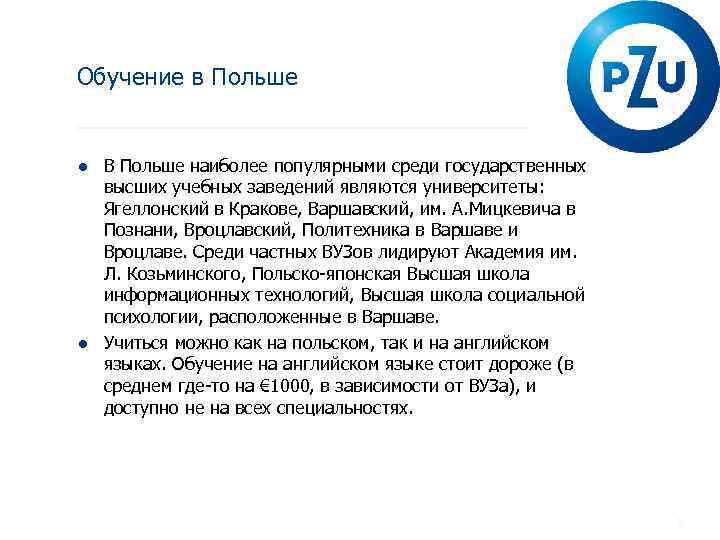 Обучение в Польше

PZU

- В Польше наиболее популярными среди государственных высших учебных заведений являются университеты: Ягеллонский в Кракове, Варшавский, им. А.Мицкевича в Познани, Вроцлавский, Политехника в Варшаве и Вроцлаве. Среди частных ВУЗов лидируют Академия им. Л. Козьминского, Польско-японская Высшая школа информационных технологий, Высшая школа социальной психологии, расположенные в Варшаве.
- Учиться можно как на польском, так и на английском языках. Обучение на английском языке стоит дороже (в среднем где-то на €1000, в зависимости от ВУЗа), и доступно не на всех специальностях.